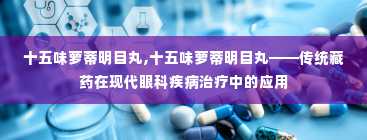 十五味萝蒂明目丸,十五味萝蒂明目丸——传统藏药在现代眼科疾病治疗中的应用